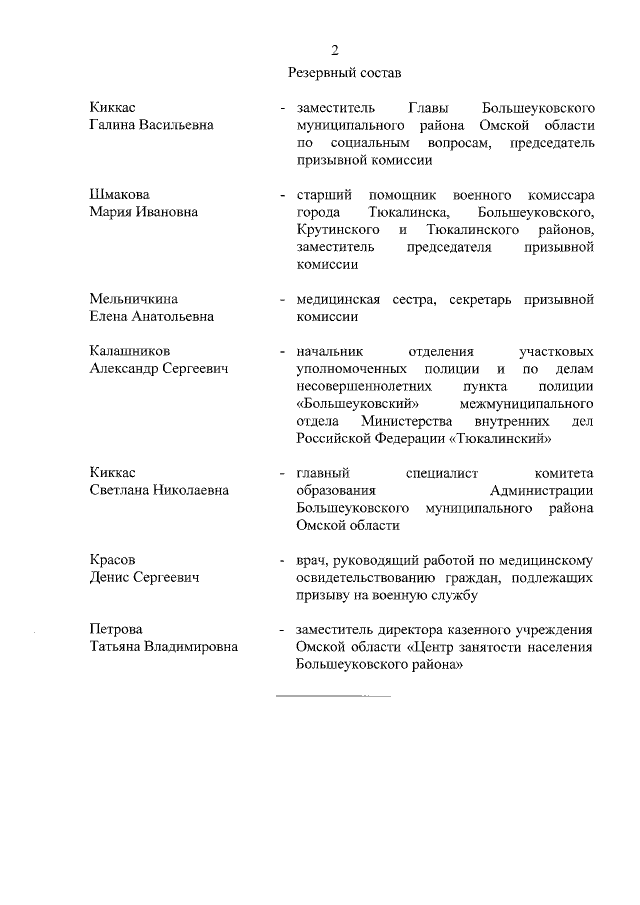 2

Резервный состав

Киккас
Галина Васильевна

- заместитель Главы Большеуковского муниципального района Омской области по социальным вопросам, председатель призывной комиссии

Шмакова
Мария Ивановна

- старший помощник военного комиссара города Тюкалинска, Большеуковского, Крутинского и Тюкалинского районов, заместитель председателя призывной комиссии

Мельничкина
Елена Анатольевна

- медицинская сестра, секретарь призывной комиссии

Калашников
Александр Сергеевич

- начальник отделения участковых уполномоченных полиции и по делам несовершеннолетних пункта полиции «Большеуковский» межмуниципального отдела Министерства внутренних дел Российской Федерации «Тюкалинский»

Киккас
Светлана Николаевна

- главный специалист комитета образования Администрации Большеуковского муниципального района Омской области

Красов
Денис Сергеевич

- врач, руководящий работой по медицинскому освидетельствованию граждан, подлежащих призыву на военную службу

Петрова
Татьяна Владимировна

- заместитель директора казенного учреждения Омской области «Центр занятости населения Большеуковского района»